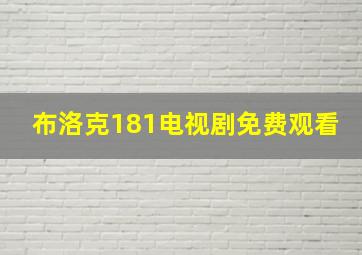 布洛克181电视剧免费观看